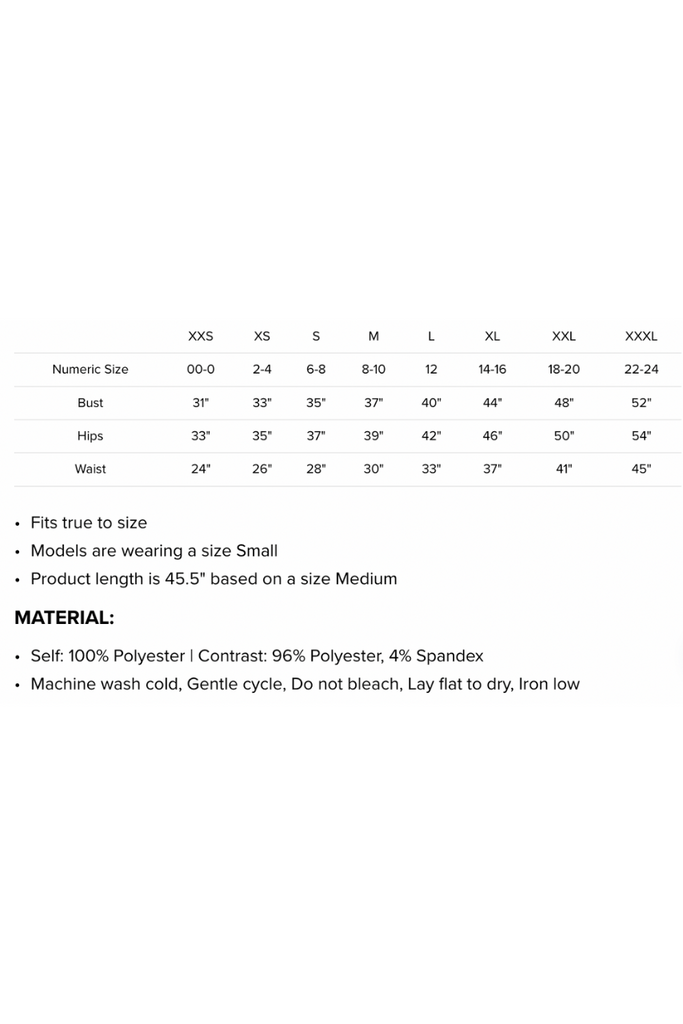 | | XXS | XS | S | M | L | XL | XXL | XXXL |
|---|---|---|---|---|---|---|---|---|
| Numeric Size | 00-0 | 2-4 | 6-8 | 8-10 | 12 | 14-16 | 18-20 | 22-24 |
| Bust | 31" | 33" | 35" | 37" | 40" | 44" | 48" | 52" |
| Hips | 33" | 35" | 37" | 39" | 42" | 46" | 50" | 54" |
| Waist | 24" | 26" | 28" | 30" | 33" | 37" | 41" | 45" |

• Fits true to size
• Models are wearing a size Small
• Product length is 45.5" based on a size Medium

MATERIAL:

• Self: 100% Polyester | Contrast: 96% Polyester, 4% Spandex
• Machine wash cold, Gentle cycle, Do not bleach, Lay flat to dry, Iron low